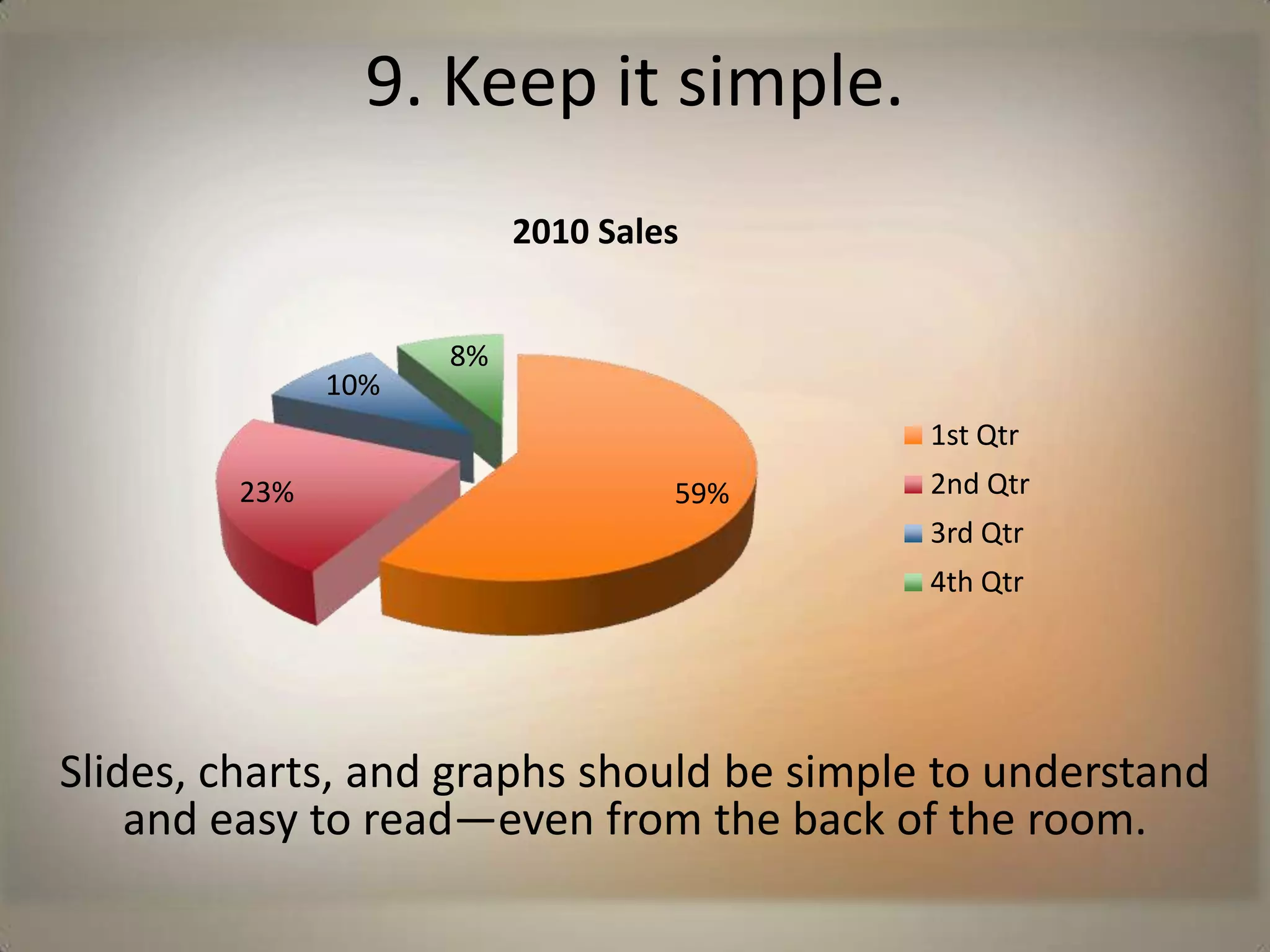 9. Keep it simple.

2010 Sales

8%
10%
23%
59%

1st Qtr
2nd Qtr
3rd Qtr
4th Qtr

Slides, charts, and graphs should be simple to understand and easy to read—even from the back of the room.